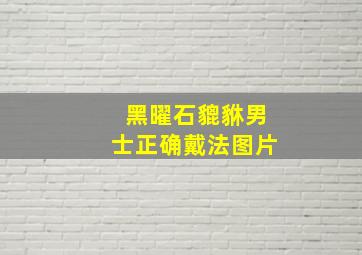 黑曜石貔貅男士正确戴法图片